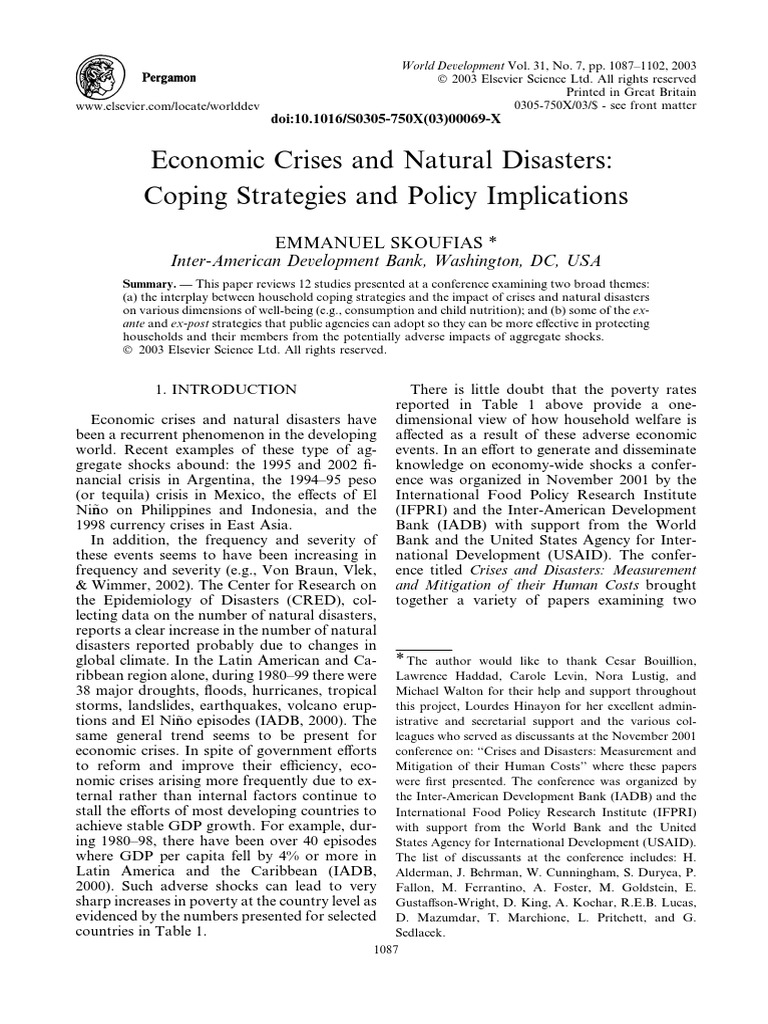 Pergamon

www.elsevier.com/locate/worlddev

World Development Vol. 31, No. 7, pp. 1087–1102, 2003
© 2003 Elsevier Science Ltd. All rights reserved
Printed in Great Britain
0305-750X/03/$ - see front matter

doi:10.1016/S0305-750X(03)00069-X

Economic Crises and Natural Disasters: Coping Strategies and Policy Implications

EMMANUEL SKOUFIAS *
Inter-American Development Bank, Washington, DC, USA

Summary. — This paper reviews 12 studies presented at a conference examining two broad themes: (a) the interplay between household coping strategies and the impact of crises and natural disasters on various dimensions of well-being (e.g., consumption and child nutrition); and (b) some of the ex-ante and ex-post strategies that public agencies can adopt so they can be more effective in protecting households and their members from the potentially adverse impacts of aggregate shocks.
© 2003 Elsevier Science Ltd. All rights reserved.

1. INTRODUCTION

Economic crises and natural disasters have been a recurrent phenomenon in the developing world. Recent examples of these type of aggregate shocks abound: the 1995 and 2002 financial crisis in Argentina, the 1994–95 peso (or tequila) crisis in Mexico, the effects of El Niño on Philippines and Indonesia, and the 1998 currency crises in East Asia.

In addition, the frequency and severity of these events seems to have been increasing in frequency and severity (e.g., Von Braun, Vlek, & Wimmer, 2002). The Center for Research on the Epidemiology of Disasters (CRED), collecting data on the number of natural disasters, reports a clear increase in the number of natural disasters reported probably due to changes in global climate. In the Latin American and Caribbean region alone, during 1980–99 there were 38 major droughts, floods, hurricanes, tropical storms, landslides, earthquakes, volcano eruptions and El Niño episodes (IADB, 2000). The same general trend seems to be present for economic crises. In spite of government efforts to reform and improve their efficiency, economic crises arising more frequently due to external rather than internal factors continue to stall the efforts of most developing countries to achieve stable GDP growth. For example, during 1980–98, there have been over 40 episodes where GDP per capita fell by 4% or more in Latin America and the Caribbean (IADB, 2000). Such adverse shocks can lead to very sharp increases in poverty at the country level as evidenced by the numbers presented for selected countries in Table 1.

There is little doubt that the poverty rates reported in Table 1 above provide a one-dimensional view of how household welfare is affected as a result of these adverse economic events. In an effort to generate and disseminate knowledge on economy-wide shocks a conference was organized in November 2001 by the International Food Policy Research Institute (IFPRI) and the Inter-American Development Bank (IADB) with support from the World Bank and the United States Agency for International Development (USAID). The conference titled Crises and Disasters: Measurement and Mitigation of their Human Costs brought together a variety of papers examining two

* The author would like to thank Cesar Bouillion, Lawrence Haddad, Carole Levin, Nora Lustig, and Michael Walton for their help and support throughout this project, Lourdes Hinayon for her excellent administrative and secretarial support and the various colleagues who served as discussants at the November 2001 conference on: "Crises and Disasters: Measurement and Mitigation of their Human Costs" where these papers were first presented. The conference was organized by the Inter-American Development Bank (IADB) and the International Food Policy Research Institute (IFPRI) with support from the World Bank and the United States Agency for International Development (USAID). The list of discussants at the conference includes: H. Alderman, J. Behrman, W. Cunningham, S. Duryea, P. Fallon, M. Ferrantino, A. Foster, M. Goldstein, E. Gustaffson-Wright, D. King, A. Kochar, R.E.B. Lucas, D. Mazumdar, T. Marchione, L. Pritchett, and G. Sedlacek.

1087